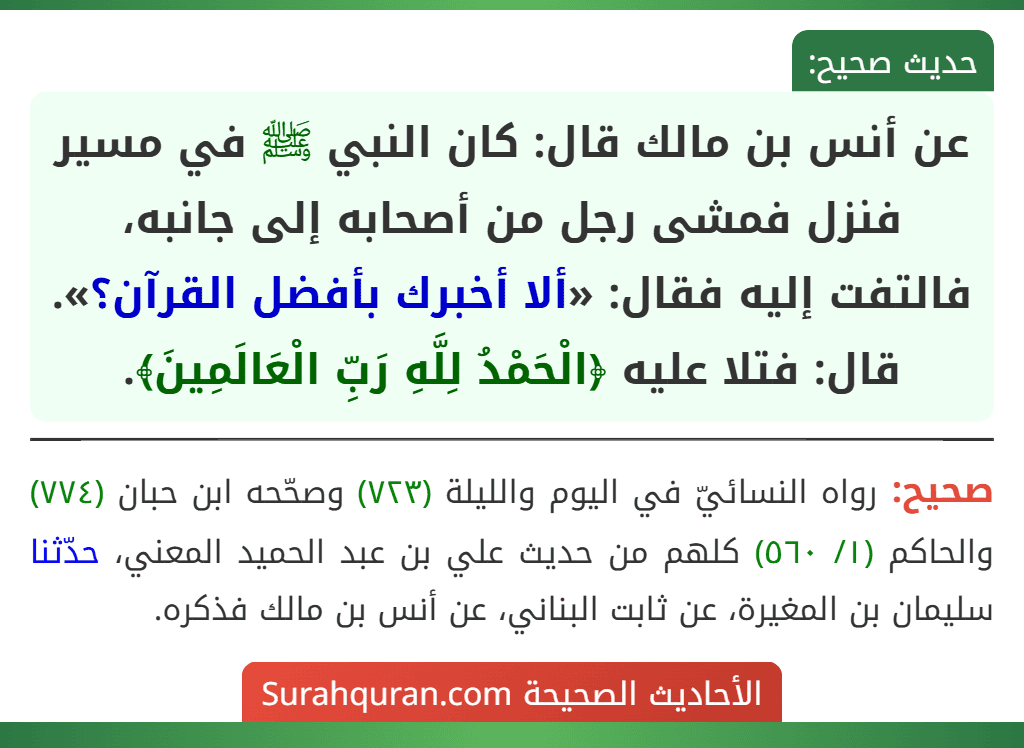 حديث صحيح:

عن أنس بن مالك قال: كان النبي ﷺ في مسير فنزل فمشى رجل من أصحابه إلى جانبه، فالتفت إليه فقال: «ألا أخبرك بأفضل القرآن؟». قال: فتلا عليه ﴿الْحَمْدُ لِلَّهِ رَبِّ الْعَالَمِينَ﴾.

صحيح: رواه النسائيّ في اليوم والليلة (٧٢٣) وصحّحه ابن حبان (٧٧٤) والحاكم (١/ ٥٦٠) كلهم من حديث علي بن عبد الحميد المعني، حدّثنا سليمان بن المغيرة، عن ثابت البناني، عن أنس بن مالك فذكره.

الأحاديث الصحيحة Surahquran.com